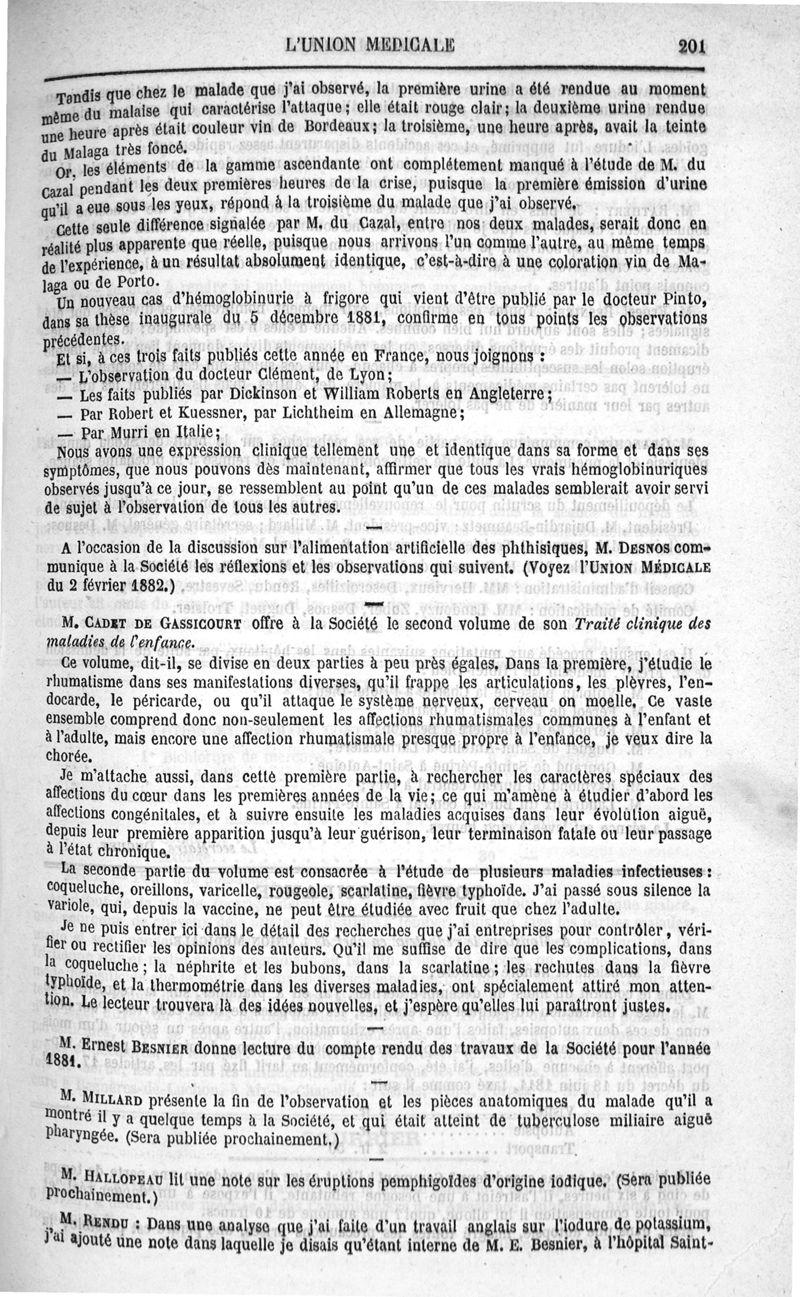 L'UNION MÉDICALE 201

Tandis que chez le malade que j'ai observé, la première urine a été rendue au moment même du malaise qui caractérise l'attaque; elle était rouge clair; la deuxième urine rendue une heure après était couleur vin de Bordeaux; la troisième, une heure après, avait la teinte du Malaga très foncé.

Or, les éléments de la gamme ascendante ont complétement manqué à l'étude de M. du Cazal pendant les deux premières heures de la crise, puisque la première émission d'urine qu'il a eue sous les yeux, répond à la troisième du malade que j'ai observé.

Cette seule différence signalée par M. du Cazal, entre nos deux malades, serait donc en réalité plus apparente que réelle, puisque nous arrivons l'un comme l'autre, au même temps de l'expérience, à un résultat absolument identique, c'est-à-dire à une coloration vin de Malaga ou de Porto.

Un nouveau cas d'hémoglobinurie à frigore qui vient d'être publié par le docteur Pinto, dans sa thèse inaugurale du 5 décembre 1881, confirme en tous points les observations précédentes.

Et si, à ces trois faits publiés cette année en France, nous joignons :

— L'observation du docteur Clément, de Lyon;

— Les faits publiés par Dickinson et William Roberts en Angleterre;

— Par Robert et Kuessner, par Lichtheim en Allemagne;

— Par Murri en Italie;

Nous avons une expression clinique tellement une et identique dans sa forme et dans ses symptômes, que nous pouvons dès maintenant, affirmer que tous les vrais hémoglobinuriques observés jusqu'à ce jour, se ressemblent au point qu'un de ces malades semblerait avoir servi de sujet à l'observation de tous les autres.

A l'occasion de la discussion sur l'alimentation artificielle des phthisiques, M. DESNOS communique à la Société les réflexions et les observations qui suivent. (Voyez l'UNION MÉDICALE du 2 février 1882.)

M. CADET DE GASSICOURT offre à la Société le second volume de son Traité clinique des maladies de l'enfance.

Ce volume, dit-il, se divise en deux parties à peu près égales. Dans la première, j'étudie le rhumatisme dans ses manifestations diverses, qu'il frappe les articulations, les plèvres, l'endocarde, le péricarde, ou qu'il attaque le système nerveux, cerveau ou moelle. Ce vaste ensemble comprend donc non-seulement les affections rhumatismales communes à l'enfant et à l'adulte, mais encore une affection rhumatismale presque propre à l'enfance, je veux dire la chorée.

Je m'attache aussi, dans cette première partie, à rechercher les caractères spéciaux des affections du cœur dans les premières années de la vie; ce qui m'amène à étudier d'abord les affections congénitales, et à suivre ensuite les maladies acquises dans leur évolution aiguë, depuis leur première apparition jusqu'à leur guérison, leur terminaison fatale ou leur passage à l'état chronique.

La seconde partie du volume est consacrée à l'étude de plusieurs maladies infectieuses : coqueluche, oreillons, varicelle, rougeole, scarlatine, fièvre typhoïde. J'ai passé sous silence la variole, qui, depuis la vaccine, ne peut être étudiée avec fruit que chez l'adulte.

Je ne puis entrer ici dans le détail des recherches que j'ai entreprises pour contrôler, vérifier ou rectifier les opinions des auteurs. Qu'il me suffise de dire que les complications, dans la coqueluche; la néphrite et les bubons, dans la scarlatine; les rechutes dans la fièvre typhoïde, et la thermométrie dans les diverses maladies, ont spécialement attiré mon attention. Le lecteur trouvera là des idées nouvelles, et j'espère qu'elles lui paraîtront justes.

M. Ernest BESNIER donne lecture du compte rendu des travaux de la Société pour l'année 1881.

M. MILLARD présente la fin de l'observation et les pièces anatomiques du malade qu'il a montré il y a quelque temps à la Société, et qui était atteint de tuberculose miliaire aiguë pharyngée. (Sera publiée prochainement.)

M. HALLOPEAU lit une note sur les éruptions pemphigoïdes d'origine iodique. (Sera publiée prochainement.)

M. RENDU : Dans une analyse que j'ai faite d'un travail anglais sur l'iodure de potassium, j'ai ajouté une note dans laquelle je disais qu'étant interne de M. E. Besnier, à l'hôpital Saint-